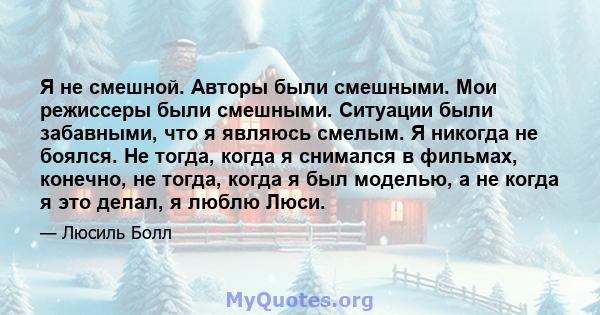 Я не смешной. Авторы были смешными. Мои режиссеры были смешными. Ситуации были забавными, что я являюсь смелым. Я никогда не боялся. Не тогда, когда я снимался в фильмах, конечно, не тогда, когда я был моделью, а не когда я это делал, я люблю Люси.

— Люсиль Болл

MyQuotes.org